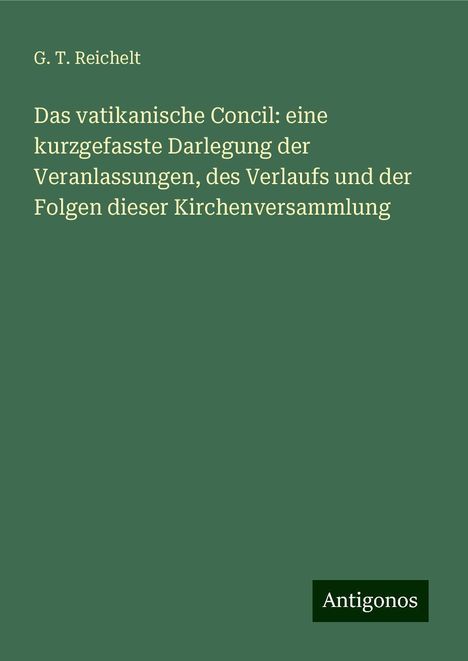 G. T. Reichelt

Das vatikanische Concil: eine kurzgefasste Darlegung der Veranlassungen, des Verlaufs und der Folgen dieser Kirchenversammlung

Antigonos